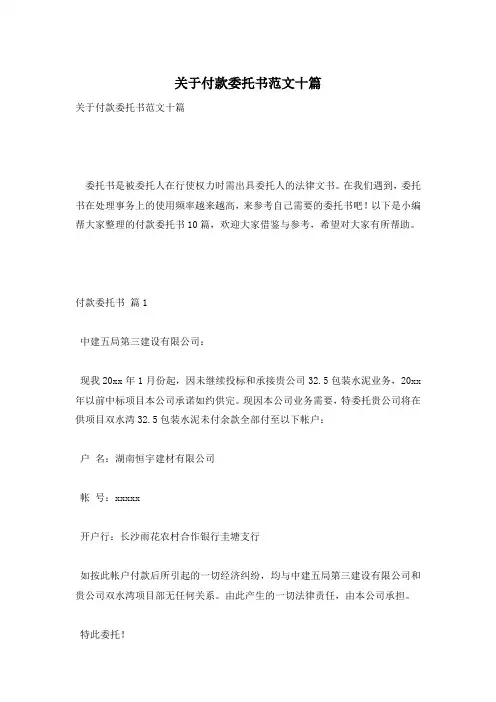 关于付款委托书范文十篇

关于付款委托书范文十篇

委托书是被委托人在行使权力时需出具委托人的法律文书。在我们遇到，委托书在处理事务上的使用频率越来越高，来参考自己需要的委托书吧！以下是小编帮大家整理的付款委托书10篇，欢迎大家借鉴与参考，希望对大家有所帮助。

付款委托书 篇1

中建五局第三建设有限公司：

现我20xx年1月份起，因未继续投标和承接贵公司32.5包装水泥业务，20xx年以前中标项目本公司承诺如约供完。现因本公司业务需要，特委托贵公司将在供项目双水湾32.5包装水泥未付余款全部付至以下帐户：

户 名：湖南恒宇建材有限公司

帐 号：xxxxx

开户行：长沙雨花农村合作银行圭塘支行

如按此帐户付款后所引起的一切经济纠纷，均与中建五局第三建设有限公司和贵公司双水湾项目部无任何关系。由此产生的一切法律责任，由本公司承担。

特此委托！